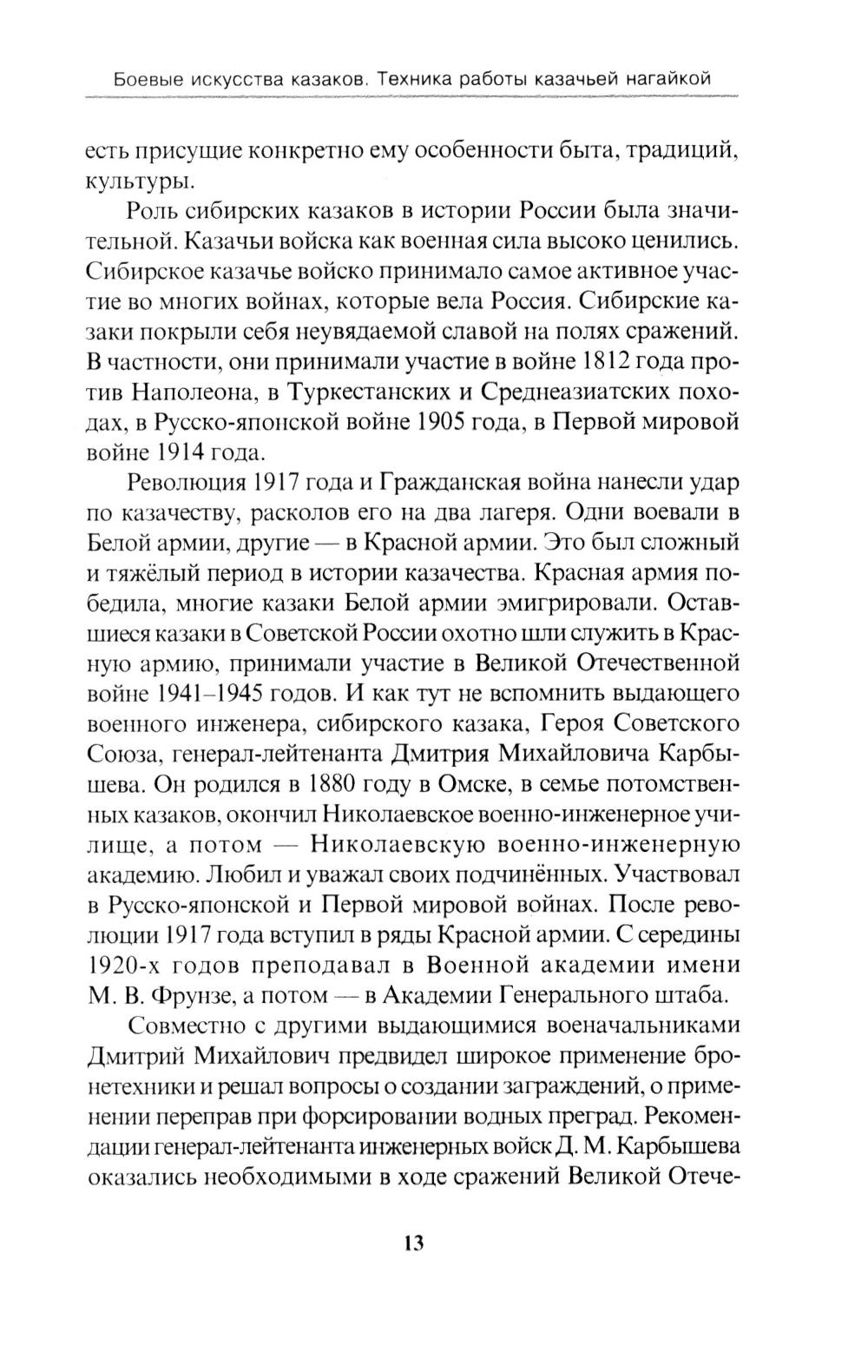 Боевые искусства казаков. Техника работы казачьей нагайкой

есть присущие конкретно ему особенности быта, традиций, культуры.

Роль сибирских казаков в истории России была значительной. Казачьи войска как военная сила высоко ценились. Сибирское казачье войско принимало самое активное участие во многих войнах, которые вела Россия. Сибирские казаки покрыли себя неувядаемой славой на полях сражений. В частности, они принимали участие в войне 1812 года против Наполеона, в Туркестанских и Среднеазиатских походах, в Русско-японской войне 1905 года, в Первой мировой войне 1914 года.

Революция 1917 года и Гражданская война нанесли удар по казачеству, расколов его на два лагеря. Одни воевали в Белой армии, другие — в Красной армии. Это был сложный и тяжёлый период в истории казачества. Красная армия победила, многие казаки Белой армии эмигрировали. Оставшиеся казаки в Советской России охотно шли служить в Красную армию, принимали участие в Великой Отечественной войне 1941–1945 годов. И как тут не вспомнить выдающего военного инженера, сибирского казака, Героя Советского Союза, генерал-лейтенанта Дмитрия Михайловича Карбышева. Он родился в 1880 году в Омске, в семье потомственных казаков, окончил Николаевское военно-инженерное училище, а потом — Николаевскую военно-инженерную академию. Любил и уважал своих подчинённых. Участвовал в Русско-японской и Первой мировой войнах. После революции 1917 года вступил в ряды Красной армии. С середины 1920-х годов преподавал в Военной академии имени М. В. Фрунзе, а потом — в Академии Генерального штаба.

Совместно с другими выдающимися военачальниками Дмитрий Михайлович предвидел широкое применение бронетехники и решал вопросы о создании заграждений, о применении переправ при форсировании водных преград. Рекомендации генерал-лейтенанта инженерных войск Д. М. Карбышева оказались необходимыми в ходе сражений Великой Отече-

13